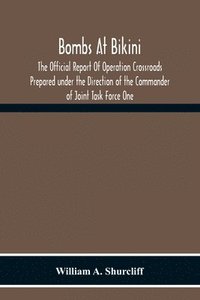 Bombs At Bikini

The Official Report Of Operation Crossroads Prepared under the Direction of the Commander of Joint Task Force One

William A. Shurcliff